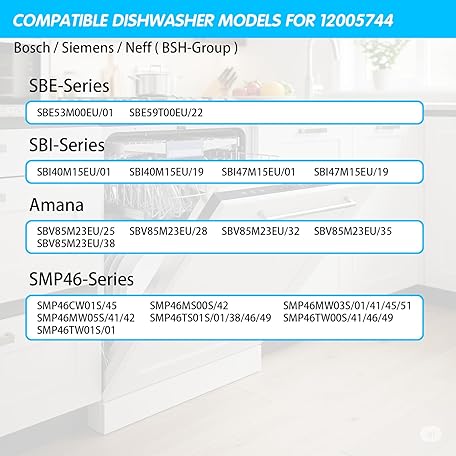 COMPATIBLE DISHWASHER MODELS FOR 12005744

Bosch / Siemens / Neff ( BSH-Group )

SBE-Series

SBE53M00EU/01 SBE59T00EU/22

SBI-Series

SBI40M15EU/01 SBI40M15EU/19 SBI47M15EU/01 SBI47M15EU/19

Amana

SBV85M23EU/25 SBV85M23EU/28 SBV85M23EU/32 SBV85M23EU/35 SBV85M23EU/38

SMP46-Series

SMP46CW01S/45 SMP46MS00S/42 SMP46MW03S/01/41/45/51 SMP46MW05S/41/42 SMP46TS01S/01/38/46/49 SMP46TW00S/41/46/49 SMP46TW01S/01